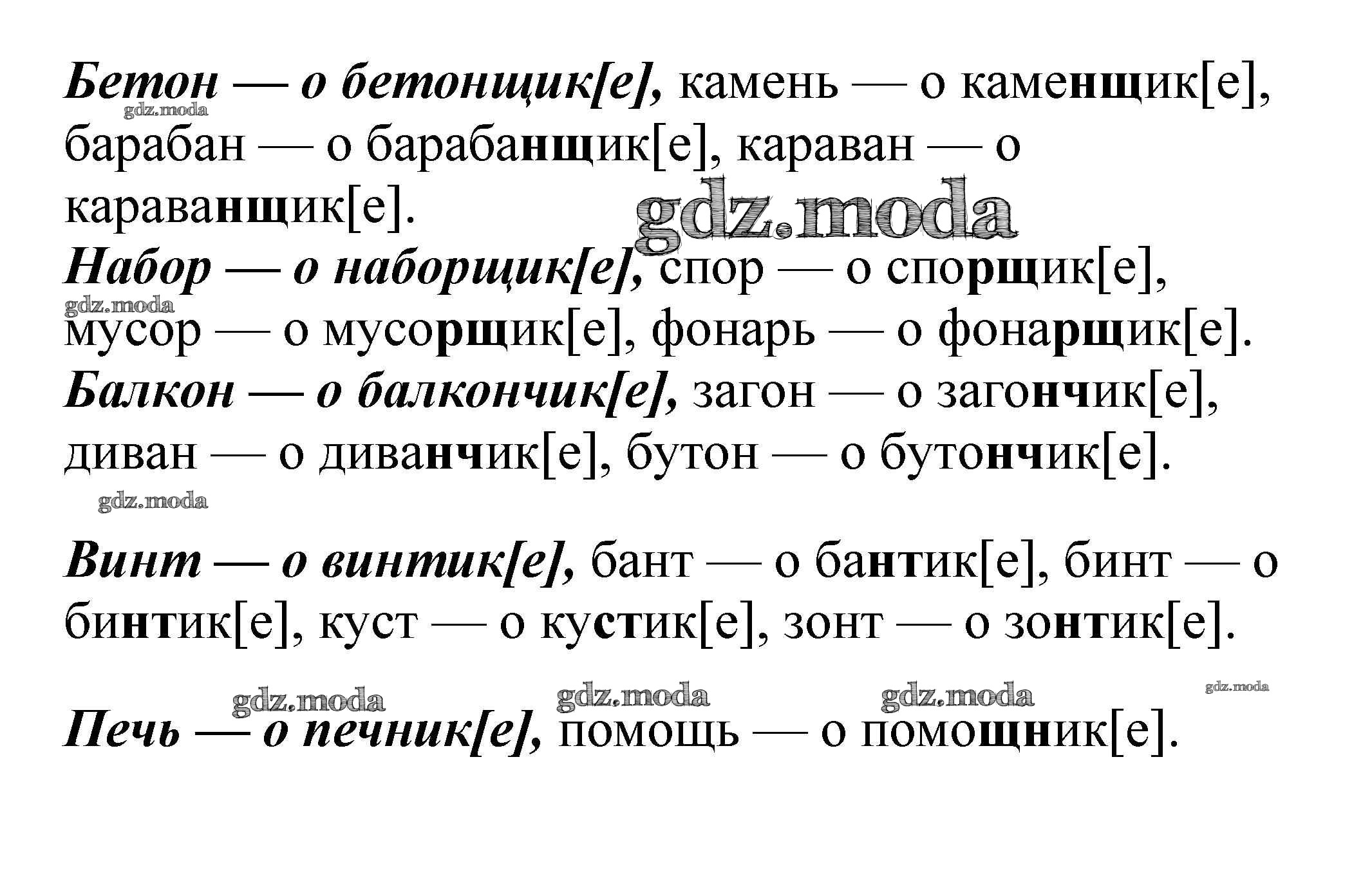 Бетон — о бетонщик[е], камень — о каменщик[е], барабан — о барабанщик[е], караван — о караванщик[е].

Набор — о наборщик[е], спор — о спорщик[е], мусор — о мусорщик[е], фонарь — о фонарщик[е].

Балкон — о балкончик[е], загон — о загончик[е], диван — о диванчик[е], бутон — о бутончик[е].

Винт — о винтик[е], бант — о бантик[е], бинт — о бинтик[е], куст — о кустик[е], зонт — о зонтик[е].

Печь — о печник[е], помощь — о помощник[е].

gdz.moda